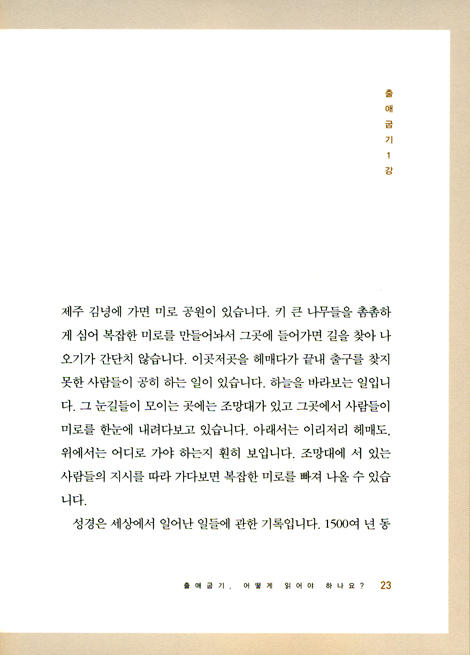 출애굽기 1강

제주 김녕에 가면 미로 공원이 있습니다. 키 큰 나무들을 촘촘하게 심어 복잡한 미로를 만들어놔서 그곳에 들어가면 길을 찾아 나오기가 간단치 않습니다. 이곳저곳을 헤매다가 끝내 출구를 찾지 못한 사람들이 공히 하는 일이 있습니다. 하늘을 바라보는 일입니다. 그 눈길들이 모이는 곳에는 조망대가 있고 그곳에서 사람들이 미로를 한눈에 내려다보고 있습니다. 아래서는 이리저리 헤매도, 위에서는 어디로 가야 하는지 훤히 보입니다. 조망대에 서 있는 사람들의 지시를 따라 가다보면 복잡한 미로를 빠져 나올 수 있습니다.

성경은 세상에서 일어난 일들에 관한 기록입니다. 1500여 년 동

출애굽기, 어떻게 읽어야 하나요? 23